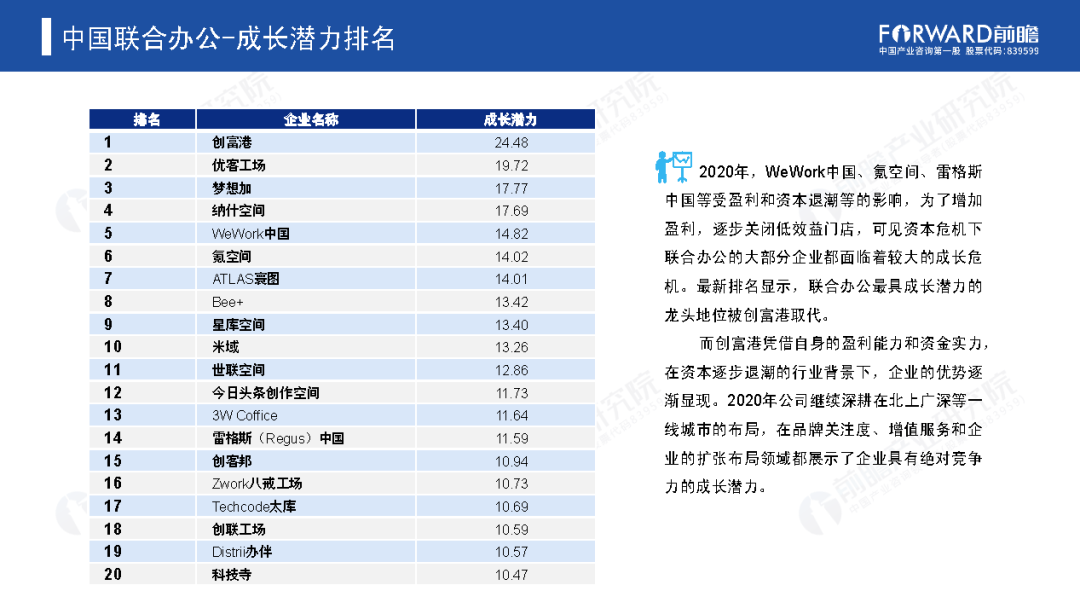 中国联合办公-成长潜力排名

FORWARD前瞻
中国产业咨询第一股 股票代码:839599

| 排名 | 企业名称 | 成长潜力 |
|---|---|---|
| 1 | 创富港 | 24.48 |
| 2 | 优客工场 | 19.72 |
| 3 | 梦想加 | 17.77 |
| 4 | 纳什空间 | 17.69 |
| 5 | WeWork中国 | 14.82 |
| 6 | 氪空间 | 14.02 |
| 7 | ATLAS寰图 | 14.01 |
| 8 | Bee+ | 13.42 |
| 9 | 星库空间 | 13.40 |
| 10 | 米域 | 13.26 |
| 11 | 世联空间 | 12.86 |
| 12 | 今日头条创作空间 | 11.73 |
| 13 | 3W Coffice | 11.64 |
| 14 | 雷格斯（Regus）中国 | 11.59 |
| 15 | 创客邦 | 10.94 |
| 16 | Zwork八戒工场 | 10.73 |
| 17 | Techcode太库 | 10.69 |
| 18 | 创联工场 | 10.59 |
| 19 | Distrii办伴 | 10.57 |
| 20 | 科技寺 | 10.47 |

2020年，WeWork中国、氪空间、雷格斯中国等受盈利和资本退潮等的影响，为了增加盈利，逐步关闭低效益门店，可见资本危机下联合办公的大部分企业都面临着较大的成长危机。最新排名显示，联合办公最具成长潜力的龙头地位被创富港取代。

而创富港凭借自身的盈利能力和资金实力，在资本逐步退潮的行业背景下，企业的优势逐渐显现。2020年公司继续深耕在北上广深等一线城市的布局，在品牌关注度、增值服务和企业的扩张布局领域都展示了企业具有绝对竞争力的成长潜力。